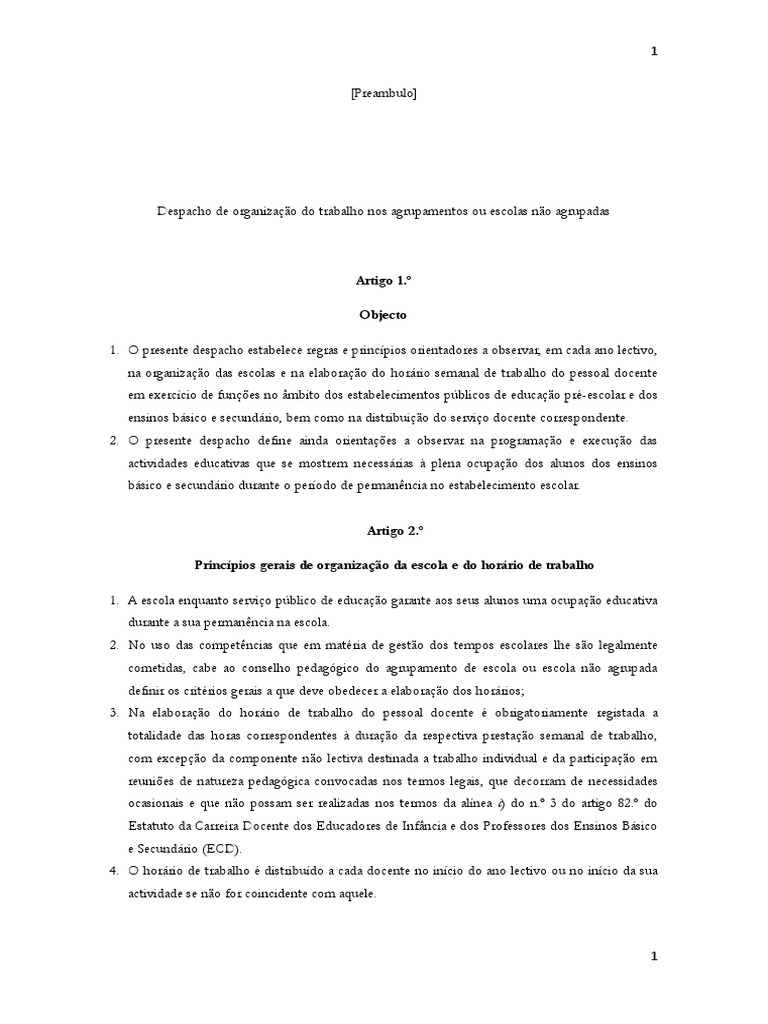 1

[Preambulo]

Despacho de organização do trabalho nos agrupamentos ou escolas não agrupadas

Artigo 1.º

Objecto

1. O presente despacho estabelece regras e princípios orientadores a observar, em cada ano lectivo, na organização das escolas e na elaboração do horário semanal de trabalho do pessoal docente em exercício de funções no âmbito dos estabelecimentos públicos de educação pré-escolar e dos ensinos básico e secundário, bem como na distribuição do serviço docente correspondente.
2. O presente despacho define ainda orientações a observar na programação e execução das actividades educativas que se mostrem necessárias à plena ocupação dos alunos dos ensinos básico e secundário durante o período de permanência no estabelecimento escolar.

Artigo 2.º

Princípios gerais de organização da escola e do horário de trabalho

1. A escola enquanto serviço público de educação garante aos seus alunos uma ocupação educativa durante a sua permanência na escola.
2. No uso das competências que em matéria de gestão dos tempos escolares lhe são legalmente cometidas, cabe ao conselho pedagógico do agrupamento de escola ou escola não agrupada definir os critérios gerais a que deve obedecer a elaboração dos horários;
3. Na elaboração do horário de trabalho do pessoal docente é obrigatoriamente registada a totalidade das horas correspondentes à duração da respectiva prestação semanal de trabalho, com excepção da componente não lectiva destinada a trabalho individual e da participação em reuniões de natureza pedagógica convocadas nos termos legais, que decorram de necessidades ocasionais e que não possam ser realizadas nos termos da alínea c) do n.º 3 do artigo 82.º do Estatuto da Carreira Docente dos Educadores de Infância e dos Professores dos Ensinos Básico e Secundário (ECD).
4. O horário de trabalho é distribuído a cada docente no início do ano lectivo ou no início da sua actividade se não for coincidente com aquele.

1